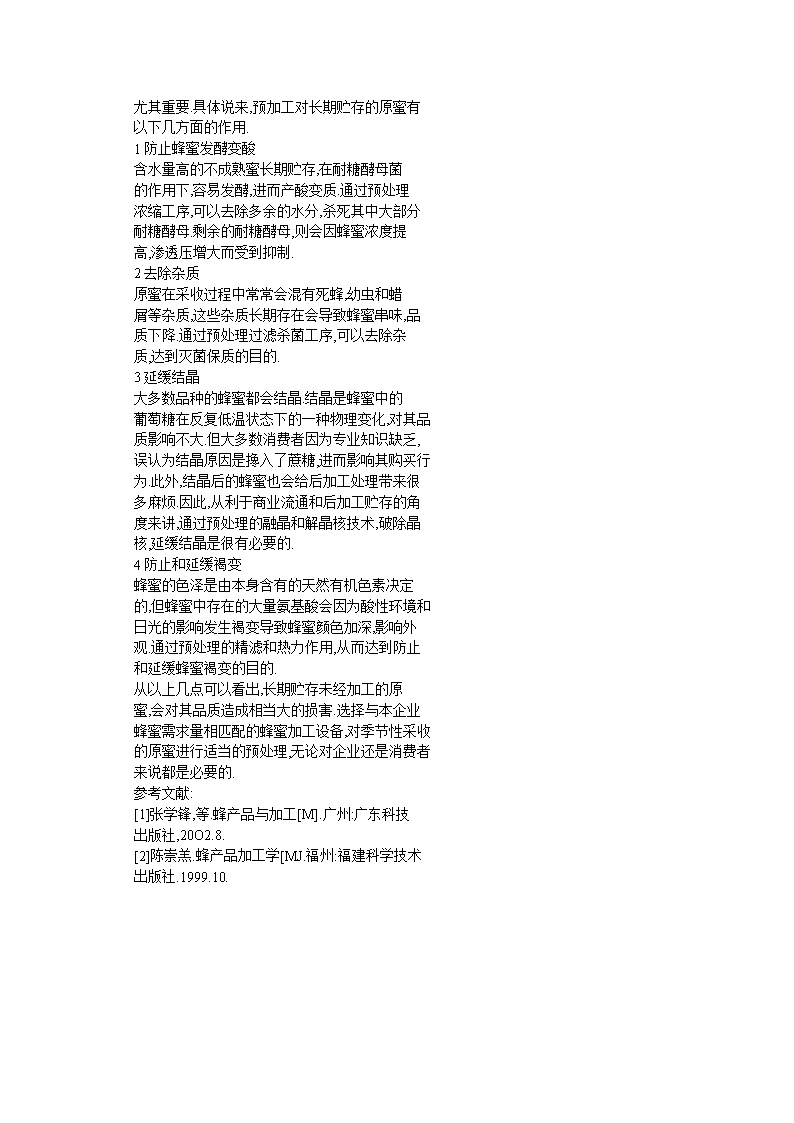 尤其重要.具体说来,预加工对长期贮存的原蜜有以下几方面的作用.

1 防止蜂蜜发酵变酸

含水量高的不成熟蜜长期贮存,在耐糖酵母菌的作用下,容易发酵,进而产酸变质.通过预处理浓缩工序,可以去除多余的水分,杀死其中大部分耐糖酵母.剩余的耐糖酵母,则会因蜂蜜浓度提高,渗透压增大而受到抑制.

2 去除杂质

原蜜在采收过程中常常会混有死蜂,幼虫和蜡屑等杂质,这些杂质长期存在会导致蜂蜜串味,品质下降.通过预处理过滤杀菌工序,可以去除杂质,达到灭菌保质的目的.

3 延缓结晶

大多数品种的蜂蜜都会结晶.结晶是蜂蜜中的葡萄糖在反复低温状态下的一种物理变化,对其品质影响不大.但大多数消费者因为专业知识缺乏,误认为结晶原因是掺入了蔗糖,进而影响其购买行为.此外,结晶后的蜂蜜也会给后加工处理带来很多麻烦.因此,从利于商业流通和后加工贮存的角度来讲,通过预处理的融晶和解晶核技术,破除晶核,延缓结晶是很有必要的.

4 防止和延缓褐变

蜂蜜的色泽是由本身含有的天然有机色素决定的,但蜂蜜中存在的大量氨基酸会因为酸性环境和日光的影响发生褐变导致蜂蜜颜色加深,影响外观.通过预处理的精滤和热力作用,从而达到防止和延缓蜂蜜褐变的目的.

从以上几点可以看出,长期贮存未经加工的原蜜,会对其品质造成相当大的损害.选择与本企业蜂蜜需求量相匹配的蜂蜜加工设备,对季节性采收的原蜜进行适当的预处理,无论对企业还是消费者来说都是必要的.

参考文献:

[1]张学锋,等.蜂产品与加工[M].广州:广东科技出版社,20O2.8.

[2]陈崇羔.蜂产品加工学[MJ.福州:福建科学技术出版社.1999.10.